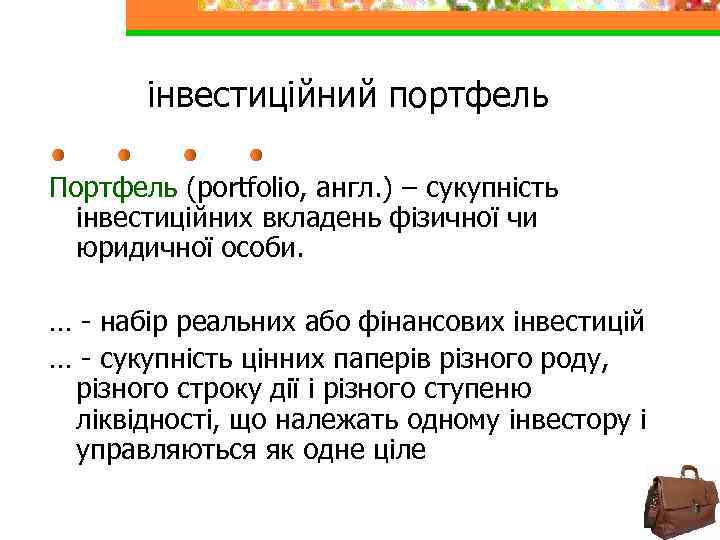 інвестиційний портфель

Портфель (portfolio, англ.) – сукупність інвестиційних вкладень фізичної чи юридичної особи.

… - набір реальних або фінансових інвестицій

… - сукупність цінних паперів різного роду, різного строку дії і різного ступеню ліквідності, що належать одному інвестору і управляються як одне ціле